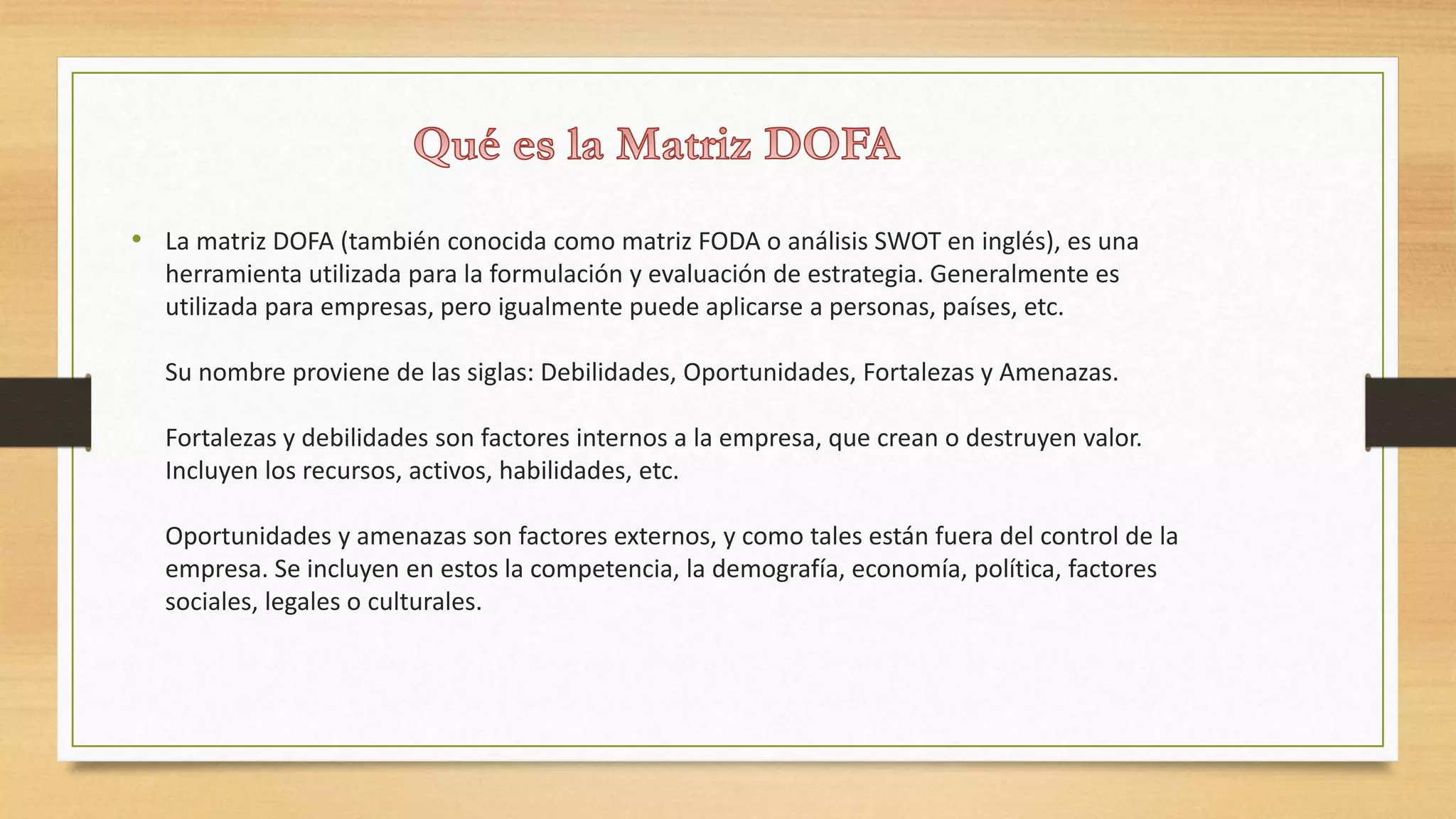 Qué es la Matriz DOFA

• La matriz DOFA (también conocida como matriz FODA o análisis SWOT en inglés), es una herramienta utilizada para la formulación y evaluación de estrategia. Generalmente es utilizada para empresas, pero igualmente puede aplicarse a personas, países, etc.

Su nombre proviene de las siglas: Debilidades, Oportunidades, Fortalezas y Amenazas.

Fortalezas y debilidades son factores internos a la empresa, que crean o destruyen valor. Incluyen los recursos, activos, habilidades, etc.

Oportunidades y amenazas son factores externos, y como tales están fuera del control de la empresa. Se incluyen en estos la competencia, la demografía, economía, política, factores sociales, legales o culturales.